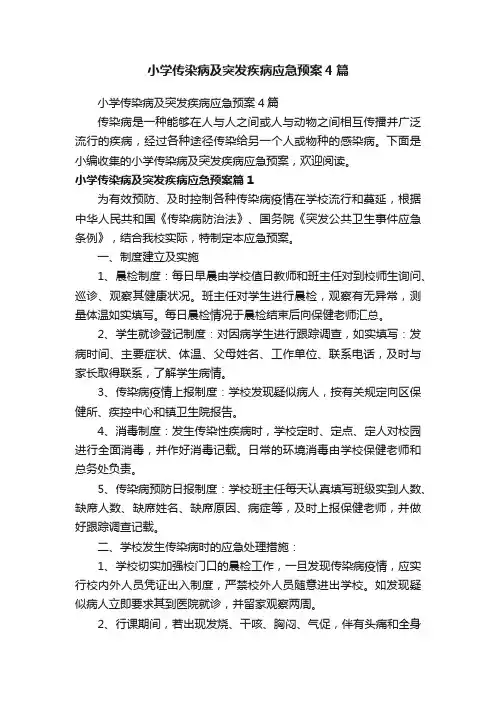 小学传染病及突发疾病应急预案4篇

小学传染病及突发疾病应急预案4篇

传染病是一种能够在人与人之间或人与动物之间相互传播并广泛流行的疾病，经过各种途径传染给另一个人或物种的感染病。下面是小编收集的小学传染病及突发疾病应急预案，欢迎阅读。

小学传染病及突发疾病应急预案篇1

为有效预防、及时控制各种传染病疫情在学校流行和蔓延，根据中华人民共和国《传染病防治法》、国务院《突发公共卫生事件应急条例》，结合我校实际，特制定本应急预案。

一、制度建立及实施

1、晨检制度：每日早晨由学校值日教师和班主任对到校师生询问、巡诊、观察其健康状况。班主任对学生进行晨检，观察有无异常，测量体温如实填写。每日晨检情况于晨检结束后向保健老师汇总。

2、学生就诊登记制度：对因病学生进行跟踪调查，如实填写：发病时间、主要症状、体温、父母姓名、工作单位、联系电话，及时与家长取得联系，了解学生病情。

3、传染病疫情上报制度：学校发现疑似病人，按有关规定向区保健所、疾控中心和镇卫生院报告。

4、消毒制度：发生传染性疾病时，学校定时、定点、定人对校园进行全面消毒，并作好消毒记载。日常的环境消毒由学校保健老师和总务处负责。

5、传染病预防日报制度：学校班主任每天认真填写班级实到人数、缺席人数、缺席姓名、缺席原因、病症等，及时上报保健老师，并做好跟踪调查记载。

二、学校发生传染病时的应急处理措施：

1、学校切实加强校门口的晨检工作，一旦发现传染病疫情，应实行校内外人员凭证出入制度，严禁校外人员随意进出学校。如发现疑似病人立即要求其到医院就诊，并留家观察两周。

2、行课期间，若出现发烧、干咳、胸闷、气促，伴有头痛和全身